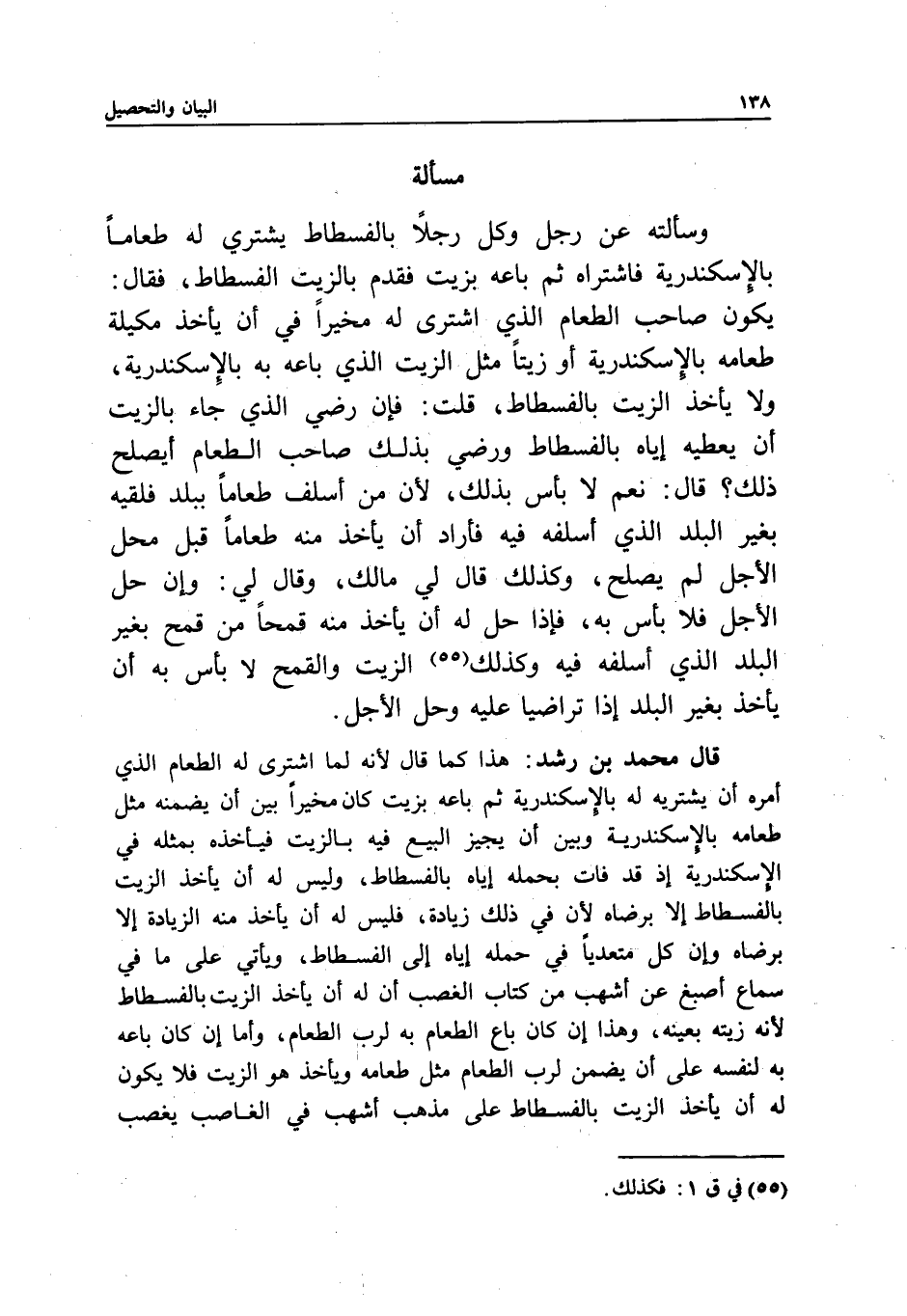 ١٣٨ البيان والتحصيل

مسألة

وسألته عن رجل وكل رجلاً بالفسطاط يشتري له طعاماً بالإسكندرية فاشتراه ثم باعه بزيت فقدم بالزيت الفسطاط، فقال: يكون صاحب الطعام الذي اشترى له مخيراً في أن يأخذ مكيلة طعامه بالإسكندرية أو زيتاً مثل الزيت الذي باعه به بالإسكندرية، ولا يأخذ الزيت بالفسطاط، قلت: فإن رضي الذي جاء بالزيت أن يعطيه إياه بالفسطاط ورضي بذلك صاحب الطعام أيصلح ذلك؟ قال: نعم لا بأس بذلك، لأن من أسلف طعاماً ببلد فلقيه بغير البلد الذي أسلفه فيه فأراد أن يأخذ منه طعاماً قبل محل الأجل لم يصلح، وكذلك قال لي مالك، وقال لي: وإن حل الأجل فلا بأس به، فإذا حل له أن يأخذ منه قمحاً من قمح بغير البلد الذي أسلفه فيه وكذلك(٥٥) الزيت والقمح لا بأس به أن يأخذ بغير البلد إذا تراضيا عليه وحل الأجل.

قال محمد بن رشد: هذا كما قال لأنه لما اشترى له الطعام الذي أمره أن يشتريه له بالإسكندرية ثم باعه بزيت كان مخيراً بين أن يضمنه مثل طعامه بالإسكندرية وبين أن يجيز البيع فيه بالزيت فيأخذه بمثله في الإسكندرية إذ قد فات بحمله إياه بالفسطاط، وليس له أن يأخذ الزيت بالفسطاط إلا برضاه لأن في ذلك زيادة، فليس له أن يأخذ منه الزيادة إلا برضاه وإن كل متعدياً في حمله إياه إلى الفسطاط، ويأتي على ما في سماع أصبغ عن أشهب من كتاب الغصب أن له أن يأخذ الزيت بالفسطاط لأنه زيته بعينه، وهذا إن كان باع الطعام به لرب الطعام، وأما إن كان باعه به لنفسه على أن يضمن لرب الطعام مثل طعامه ويأخذ هو الزيت فلا يكون له أن يأخذ الزيت بالفسطاط على مذهب أشهب في الغاصب يغصب

(٥٥) في ق ١: فكذلك.